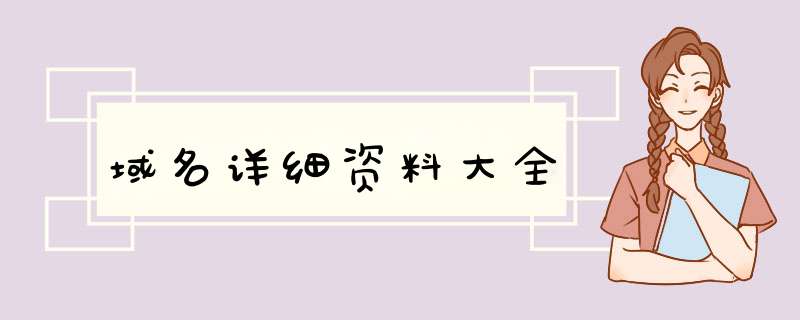 域名详细资料大全